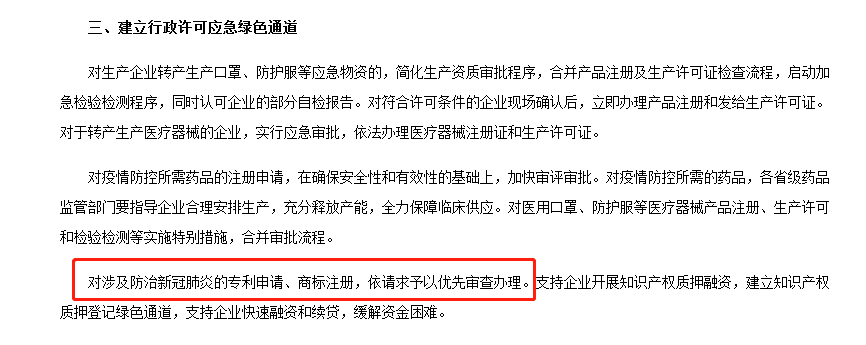 三、建立行政许可应急绿色通道

对生产企业转产生产口罩、防护服等应急物资的，简化生产资质审批程序，合并产品注册及生产许可证检查流程，启动加急检验检测程序，同时认可企业的部分自检报告。对符合许可条件的企业现场确认后，立即办理产品注册和发给生产许可证。对于转产生产医疗器械的企业，实行应急审批，依法办理医疗器械注册证和生产许可证。

对疫情防控所需药品的注册申请，在确保安全性和有效性的基础上，加快审评审批。对疫情防控所需的药品，各省级药品监管部门要指导企业合理安排生产，充分释放产能，全力保障临床供应。对医用口罩、防护服等医疗器械产品注册、生产许可和检验检测等实施特别措施，合并审批流程。

对涉及防治新冠肺炎的专利申请、商标注册，依请求予以优先审查办理。支持企业开展知识产权质押融资，建立知识产权质押登记绿色通道，支持企业快速融资和续贷，缓解资金困难。